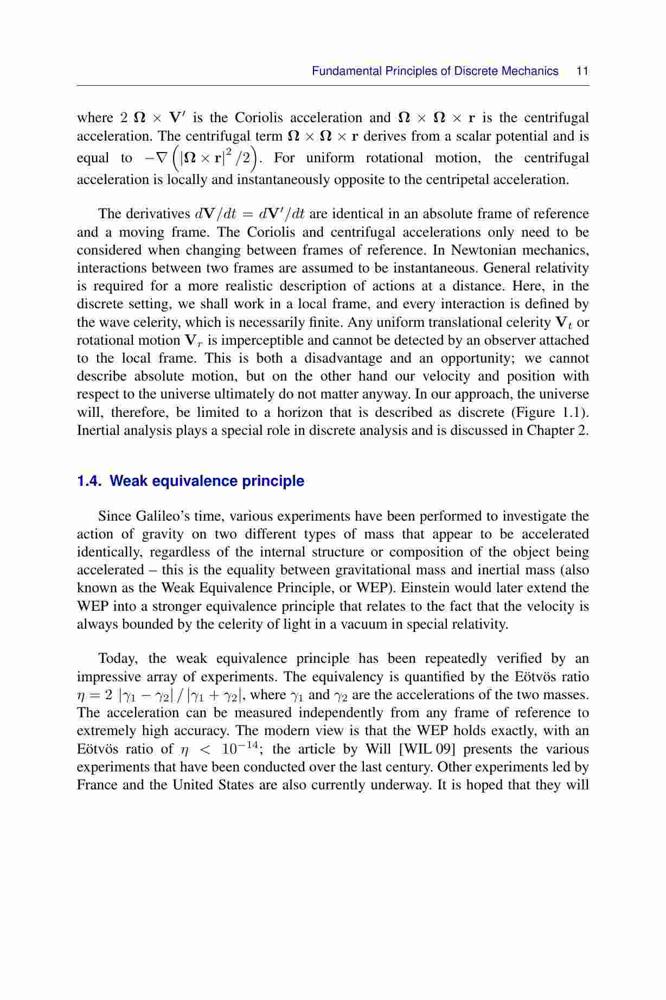 Fundamental Principles of Discrete Mechanics 11

where $2\ \mathbf{\Omega} \times \mathbf{V}'$ is the Coriolis acceleration and $\mathbf{\Omega} \times \mathbf{\Omega} \times \mathbf{r}$ is the centrifugal acceleration. The centrifugal term $\mathbf{\Omega} \times \mathbf{\Omega} \times \mathbf{r}$ derives from a scalar potential and is equal to $-\nabla \left( |\mathbf{\Omega} \times \mathbf{r}|^2 / 2 \right)$. For uniform rotational motion, the centrifugal acceleration is locally and instantaneously opposite to the centripetal acceleration.

The derivatives $d\mathbf{V}/dt = d\mathbf{V}'/dt$ are identical in an absolute frame of reference and a moving frame. The Coriolis and centrifugal accelerations only need to be considered when changing between frames of reference. In Newtonian mechanics, interactions between two frames are assumed to be instantaneous. General relativity is required for a more realistic description of actions at a distance. Here, in the discrete setting, we shall work in a local frame, and every interaction is defined by the wave celerity, which is necessarily finite. Any uniform translational celerity $\mathbf{V}_t$ or rotational motion $\mathbf{V}_r$ is imperceptible and cannot be detected by an observer attached to the local frame. This is both a disadvantage and an opportunity; we cannot describe absolute motion, but on the other hand our velocity and position with respect to the universe ultimately do not matter anyway. In our approach, the universe will, therefore, be limited to a horizon that is described as discrete (Figure 1.1). Inertial analysis plays a special role in discrete analysis and is discussed in Chapter 2.

1.4. Weak equivalence principle

Since Galileo's time, various experiments have been performed to investigate the action of gravity on two different types of mass that appear to be accelerated identically, regardless of the internal structure or composition of the object being accelerated – this is the equality between gravitational mass and inertial mass (also known as the Weak Equivalence Principle, or WEP). Einstein would later extend the WEP into a stronger equivalence principle that relates to the fact that the velocity is always bounded by the celerity of light in a vacuum in special relativity.

Today, the weak equivalence principle has been repeatedly verified by an impressive array of experiments. The equivalency is quantified by the Eötvös ratio $\eta = 2\ |\gamma_1 - \gamma_2| / |\gamma_1 + \gamma_2|$, where $\gamma_1$ and $\gamma_2$ are the accelerations of the two masses. The acceleration can be measured independently from any frame of reference to extremely high accuracy. The modern view is that the WEP holds exactly, with an Eötvös ratio of $\eta < 10^{-14}$; the article by Will [WIL 09] presents the various experiments that have been conducted over the last century. Other experiments led by France and the United States are also currently underway. It is hoped that they will